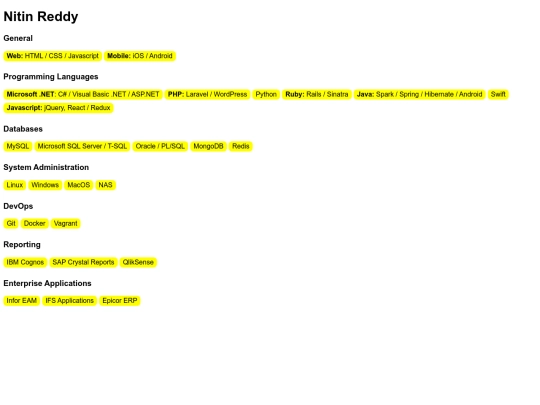 Nitin Reddy

General

Web: HTML / CSS / Javascript Mobile: iOS / Android

Programming Languages

Microsoft .NET: C# / Visual Basic .NET / ASP.NET PHP: Laravel / WordPress Python Ruby: Rails / Sinatra Java: Spark / Spring / Hibernate / Android Swift Javascript: jQuery, React / Redux

Databases

MySQL Microsoft SQL Server / T-SQL Oracle / PL/SQL MongoDB Redis

System Administration

Linux Windows MacOS NAS

DevOps

Git Docker Vagrant

Reporting

IBM Cognos SAP Crystal Reports QlikSense

Enterprise Applications

Infor EAM IFS Applications Epicor ERP